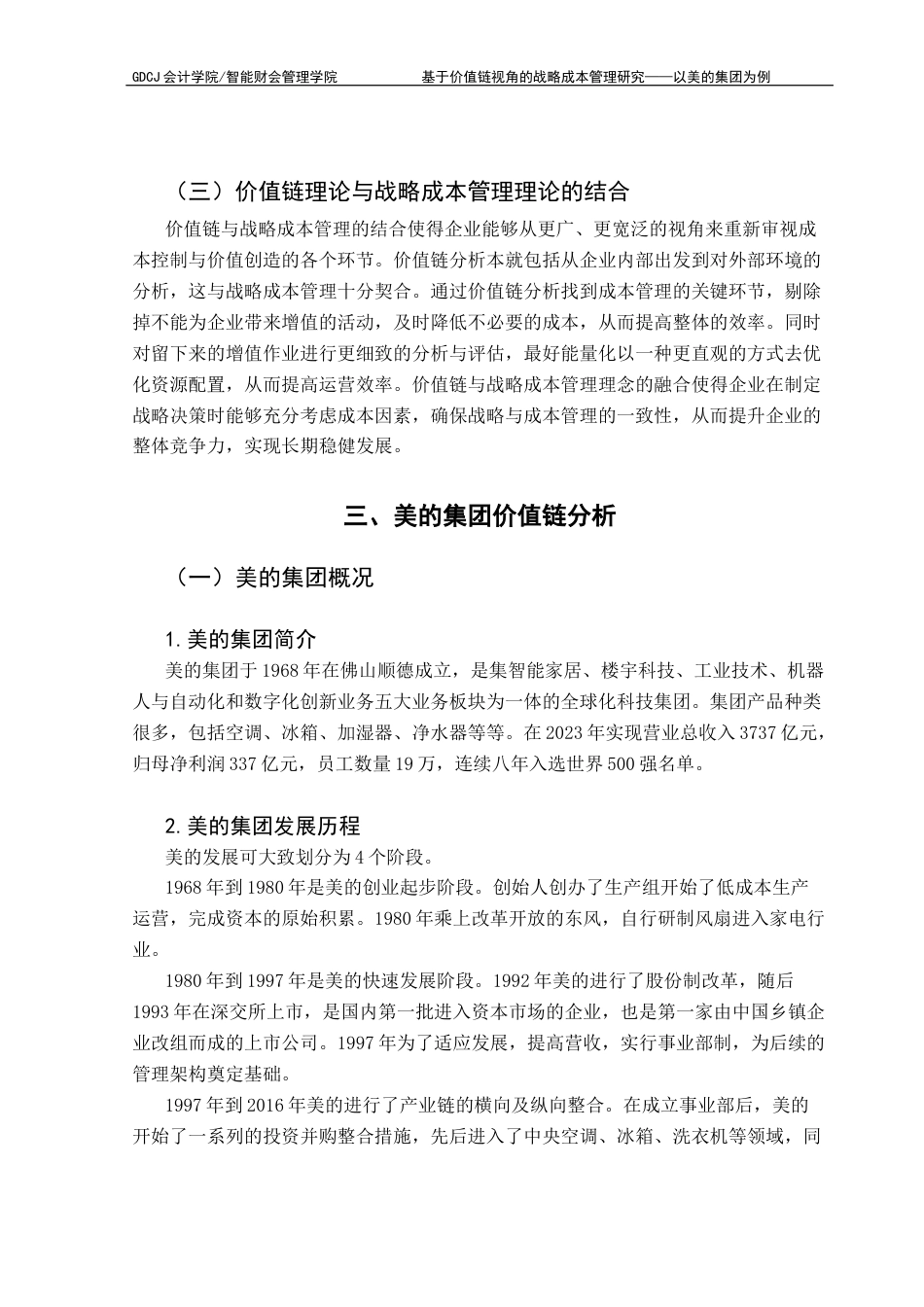 GDCJ 会计学院/智能财会管理学院 基于价值链视角的战略成本管理研究——以美的集团为例

（三）价值链理论与战略成本管理理论的结合

价值链与战略成本管理的结合使得企业能够从更广、更宽泛的视角来重新审视成本控制与价值创造的各个环节。价值链分析本就包括从企业内部出发到对外部环境的分析，这与战略成本管理十分契合。通过价值链分析找到成本管理的关键环节，剔除掉不能为企业带来增值的活动，及时降低不必要的成本，从而提高整体的效率。同时对留下来的增值作业进行更细致的分析与评估，最好能量化以一种更直观的方式去优化资源配置，从而提高运营效率。价值链与战略成本管理理念的融合使得企业在制定战略决策时能够充分考虑成本因素，确保战略与成本管理的一致性，从而提升企业的整体竞争力，实现长期稳健发展。

三、美的集团价值链分析

（一）美的集团概况

1. 美的集团简介

美的集团于 1968 年在佛山顺德成立，是集智能家居、楼宇科技、工业技术、机器人与自动化和数字化创新业务五大业务板块为一体的全球化科技集团。集团产品种类很多，包括空调、冰箱、加湿器、净水器等等。在 2023 年实现营业总收入 3737 亿元，归母净利润 337 亿元，员工数量 19 万，连续八年入选世界 500 强名单。

2. 美的集团发展历程

美的发展可大致划分为 4 个阶段。

1968 年到 1980 年是美的创业起步阶段。创始人创办了生产组开始了低成本生产运营，完成资本的原始积累。1980 年乘上改革开放的东风，自行研制风扇进入家电行业。

1980 年到 1997 年是美的快速发展阶段。1992 年美的进行了股份制改革，随后 1993 年在深交所上市，是国内第一批进入资本市场的企业，也是第一家由中国乡镇企业改组而成的上市公司。1997 年为了适应发展，提高营收，实行事业部制，为后续的管理架构奠定基础。

1997 年到 2016 年美的进行了产业链的横向及纵向整合。在成立事业部后，美的开始了一系列的投资并购整合措施，先后进入了中央空调、冰箱、洗衣机等领域，同